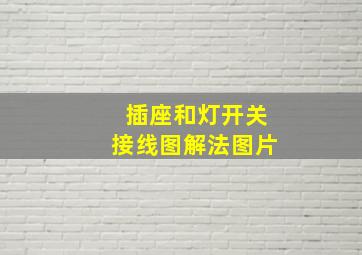 插座和灯开关
接线图解法图片